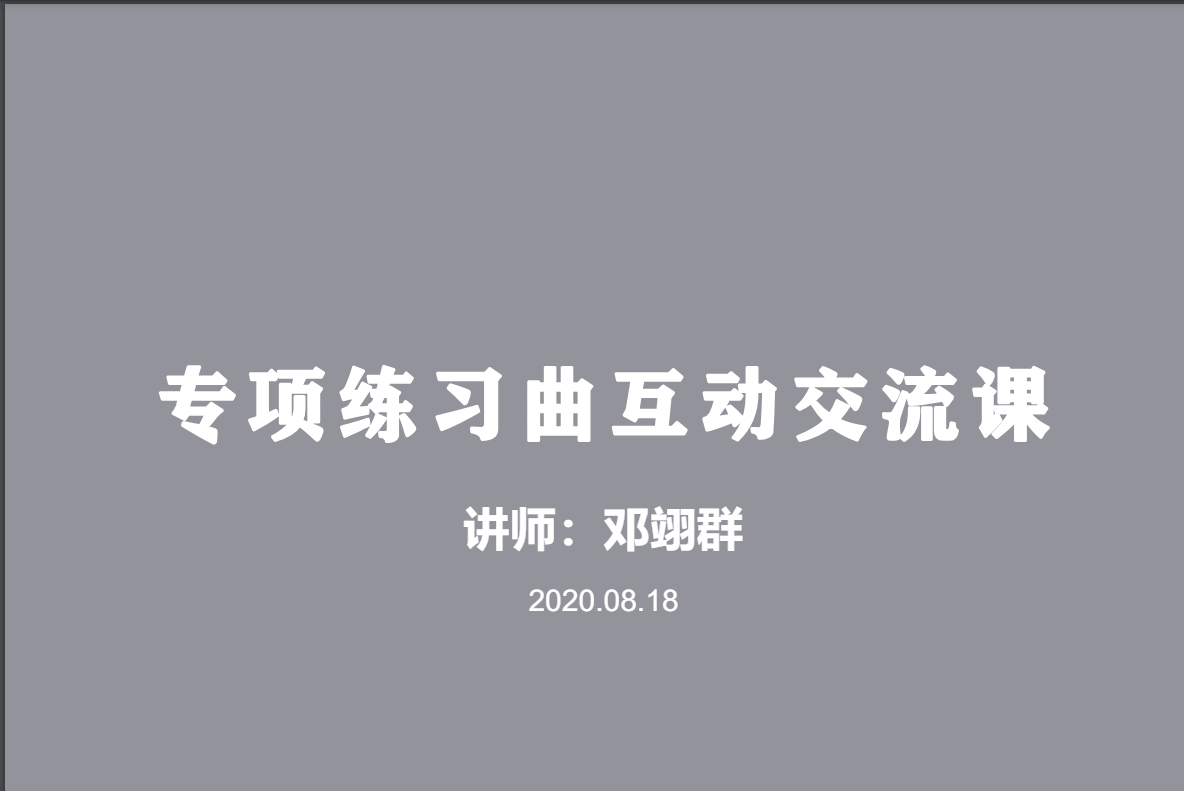 专项练习曲互动交流课

讲师：邓翊群

2020.08.18